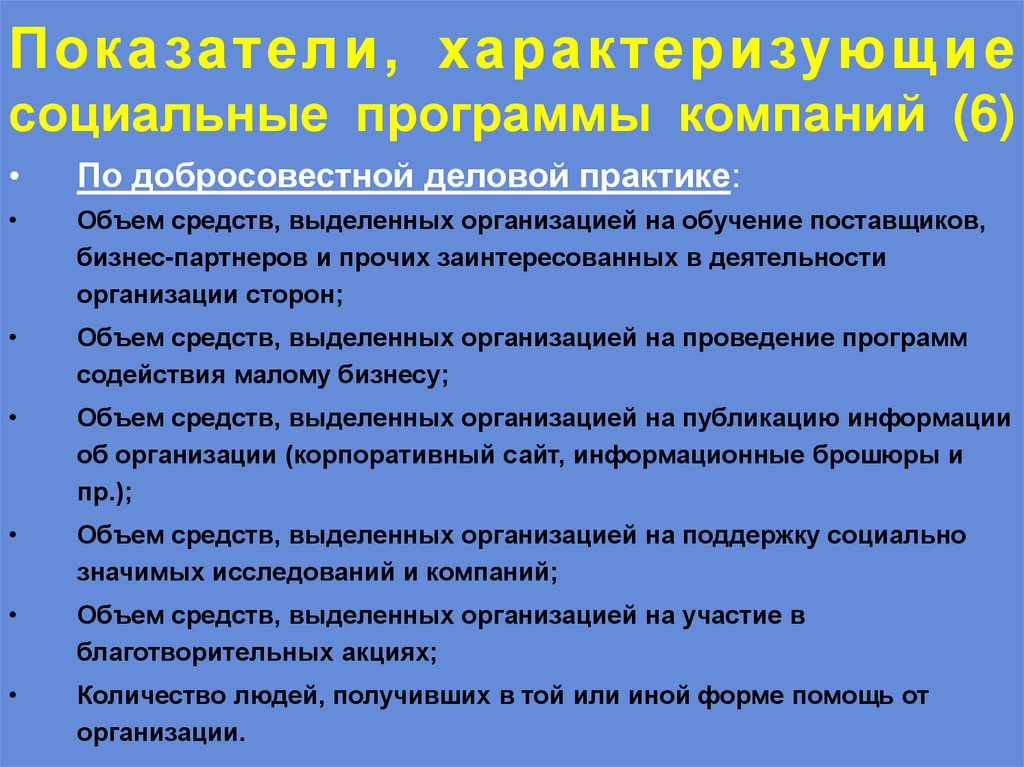 Показатели, характеризующие социальные программы компаний (6)

• По добросовестной деловой практике:

• Объем средств, выделенных организацией на обучение поставщиков, бизнес-партнеров и прочих заинтересованных в деятельности организации сторон;

• Объем средств, выделенных организацией на проведение программ содействия малому бизнесу;

• Объем средств, выделенных организацией на публикацию информации об организации (корпоративный сайт, информационные брошюры и пр.);

• Объем средств, выделенных организацией на поддержку социально значимых исследований и компаний;

• Объем средств, выделенных организацией на участие в благотворительных акциях;

• Количество людей, получивших в той или иной форме помощь от организации.